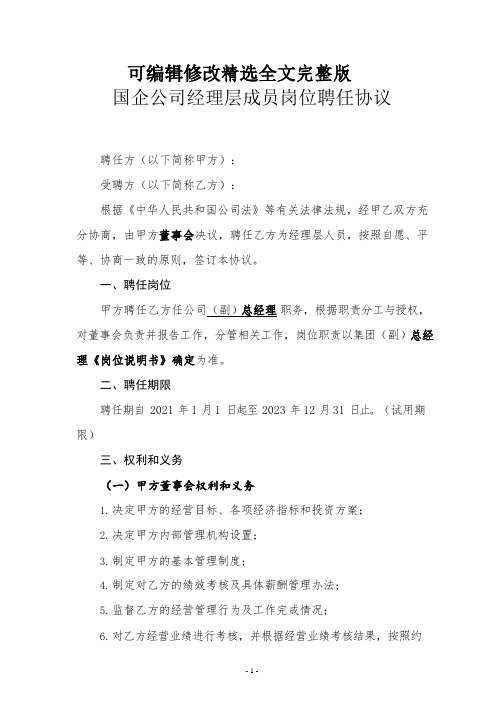 可编辑修改精选全文完整版
国企公司经理层成员岗位聘任协议

聘任方（以下简称甲方）：

受聘方（以下简称乙方）：

根据《中华人民共和国公司法》等有关法律法规，经甲乙双方充分协商，由甲方董事会决议，聘任乙方为经理层人员，按照自愿、平等、协商一致的原则，签订本协议。

一、聘任岗位

甲方聘任乙方任公司（副）总经理职务，根据职责分工与授权，对董事会负责并报告工作，分管相关工作，岗位职责以集团（副）总经理《岗位说明书》确定为准。

二、聘任期限

聘任期自 2021 年 1 月 1 日起至 2023 年 12 月 31 日止。（试用期限）

三、权利和义务

（一）甲方董事会权利和义务

1. 决定甲方的经营目标、各项经济指标和投资方案；

2. 决定甲方内部管理机构设置；

3. 制定甲方的基本管理制度；

4. 制定对乙方的绩效考核及具体薪酬管理办法；

5. 监督乙方的经营管理行为及工作完成情况；

6. 对乙方经营业绩进行考核，并根据经营业绩考核结果，按照约

- 1 -